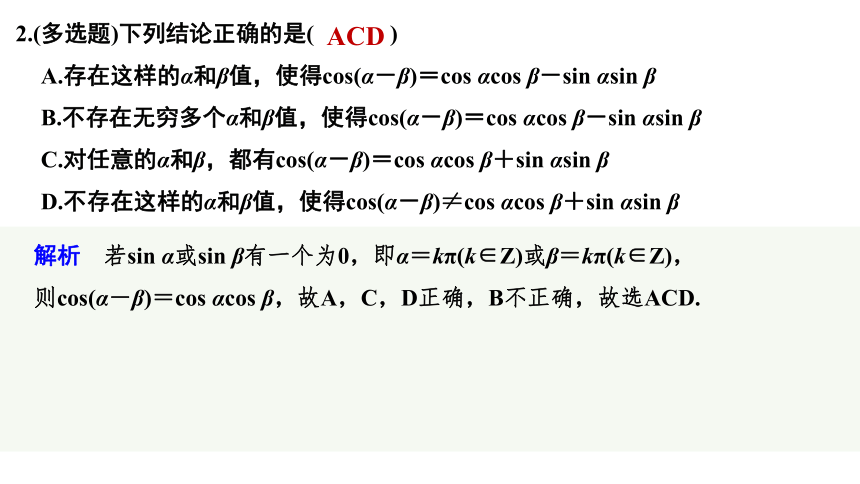 2.(多选题)下列结论正确的是( ACD )

A.存在这样的$\alpha$和$\beta$值，使得$\cos(\alpha-\beta)=\cos\alpha\cos\beta-\sin\alpha\sin\beta$

B.不存在无穷多个$\alpha$和$\beta$值，使得$\cos(\alpha-\beta)=\cos\alpha\cos\beta-\sin\alpha\sin\beta$

C.对任意的$\alpha$和$\beta$，都有$\cos(\alpha-\beta)=\cos\alpha\cos\beta+\sin\alpha\sin\beta$

D.不存在这样的$\alpha$和$\beta$值，使得$\cos(\alpha-\beta)\neq\cos\alpha\cos\beta+\sin\alpha\sin\beta$

解析　若$\sin\alpha$或$\sin\beta$有一个为0，即$\alpha=k\pi(k\in Z)$或$\beta=k\pi(k\in Z)$，则$\cos(\alpha-\beta)=\cos\alpha\cos\beta$，故A，C，D正确，B不正确，故选ACD.